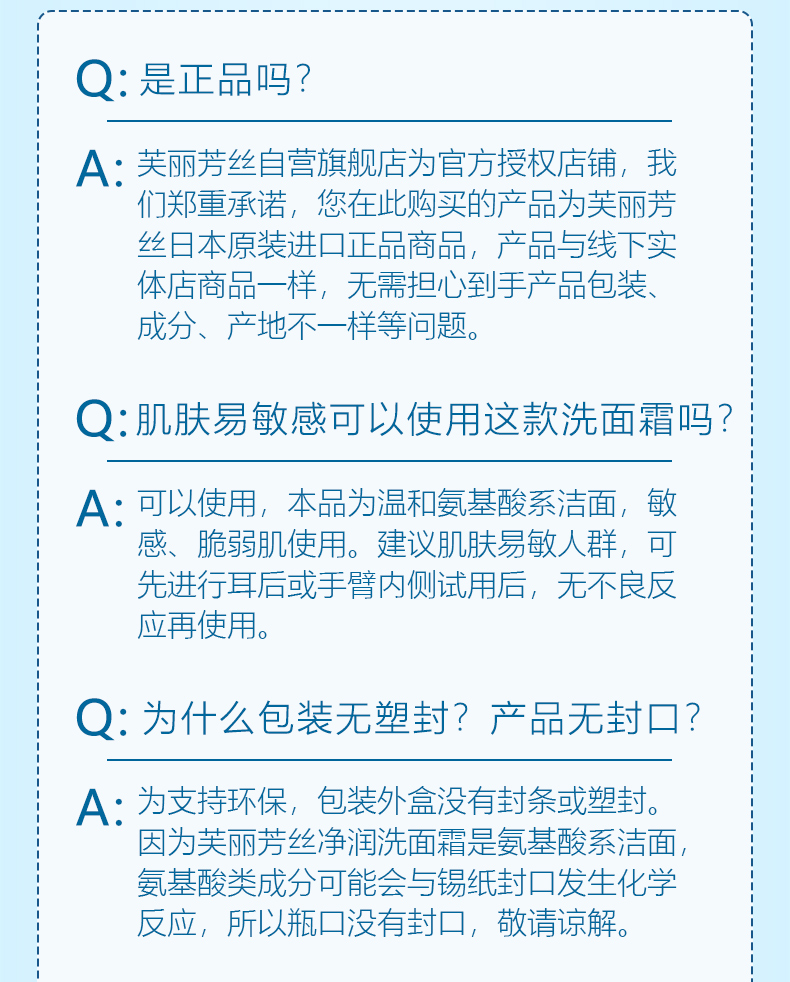 Q: 是正品吗？

A: 芙丽芳丝自营旗舰店为官方授权店铺，我们郑重承诺，您在此购买的产品为芙丽芳丝日本原装进口正品商品，产品与线下实体店商品一样，无需担心到手产品包装、成分、产地不一样等问题。

Q: 肌肤易敏感可以使用这款洗面霜吗？

A: 可以使用，本品为温和氨基酸系洁面，敏感、脆弱肌使用。建议肌肤易敏人群，可先进行耳后或手臂内侧试用后，无不良反应再使用。

Q: 为什么包装无塑封？产品无封口？

A: 为支持环保，包装外盒没有封条或塑封。因为芙丽芳丝净润洗面霜是氨基酸系洁面，氨基酸类成分可能会与锡纸封口发生化学反应，所以瓶口没有封口，敬请谅解。